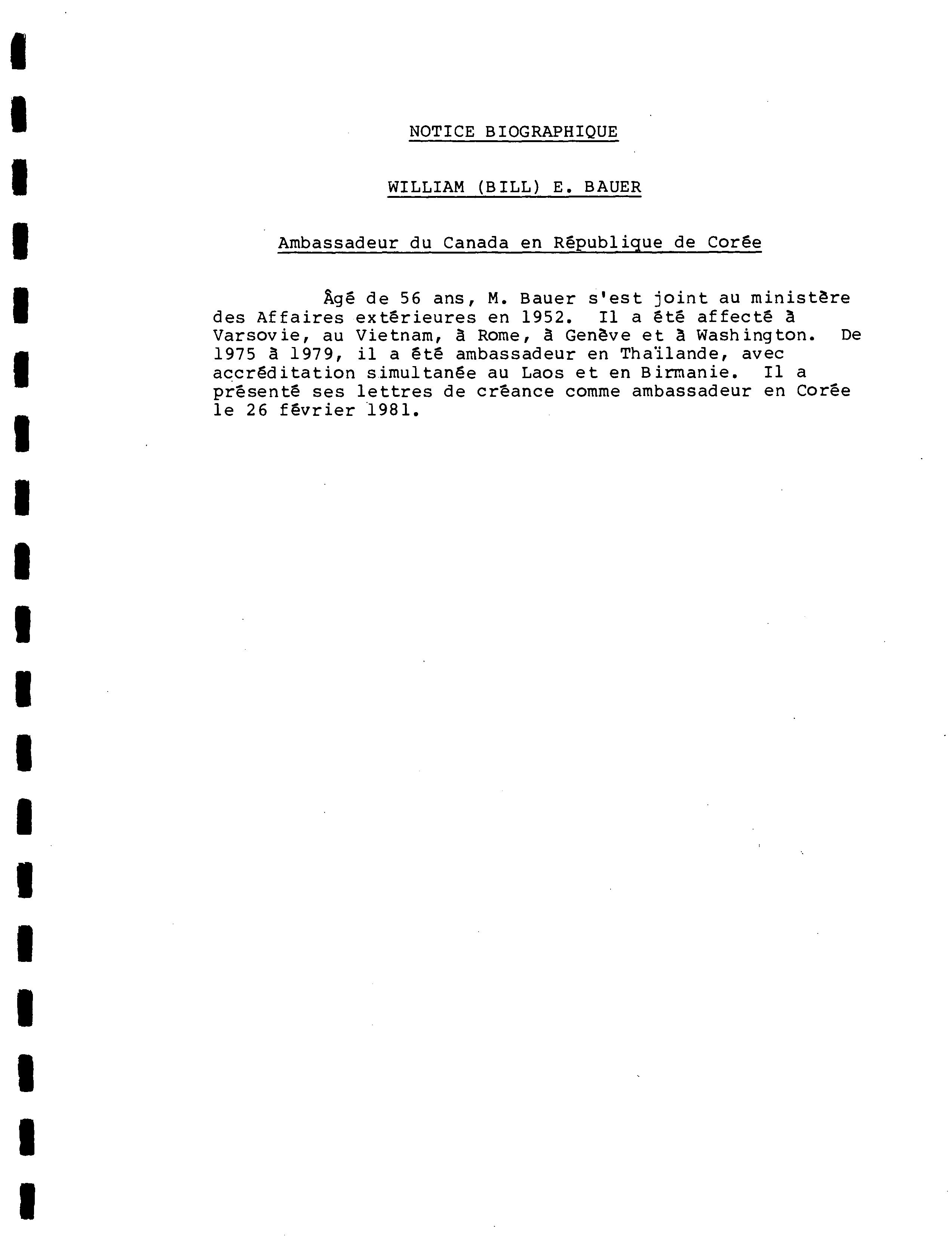 NOTICE BIOGRAPHIQUE

WILLIAM (BILL) E. BAUER

Ambassadeur du Canada en République de Corée

Âgé de 56 ans, M. Bauer s'est joint au ministère des Affaires extérieures en 1952. Il a été affecté à Varsovie, au Vietnam, à Rome, à Genève et à Washington. De 1975 à 1979, il a été ambassadeur en Thaïlande, avec accréditation simultanée au Laos et en Birmanie. Il a présenté ses lettres de créance comme ambassadeur en Corée le 26 février 1981.